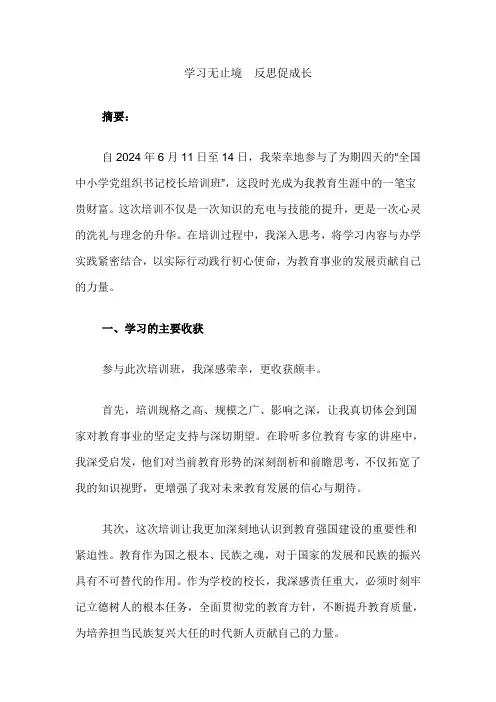 学习无止境　反思促成长

摘要：

自 2024 年 6 月 11 日至 14 日，我荣幸地参与了为期四天的"全国中小学党组织书记校长培训班"，这段时光成为我教育生涯中的一笔宝贵财富。这次培训不仅是一次知识的充电与技能的提升，更是一次心灵的洗礼与理念的升华。在培训过程中，我深入思考，将学习内容与办学实践紧密结合，以实际行动践行初心使命，为教育事业的发展贡献自己的力量。

一、学习的主要收获

参与此次培训班，我深感荣幸，更收获颇丰。

首先，培训规格之高、规模之广、影响之深，让我真切体会到国家对教育事业的坚定支持与深切期望。在聆听多位教育专家的讲座中，我深受启发，他们对当前教育形势的深刻剖析和前瞻思考，不仅拓宽了我的知识视野，更增强了我对未来教育发展的信心与期待。

其次，这次培训让我更加深刻地认识到教育强国建设的重要性和紧迫性。教育作为国之根本、民族之魂，对于国家的发展和民族的振兴具有不可替代的作用。作为学校的校长，我深感责任重大，必须时刻牢记立德树人的根本任务，全面贯彻党的教育方针，不断提升教育质量，为培养担当民族复兴大任的时代新人贡献自己的力量。